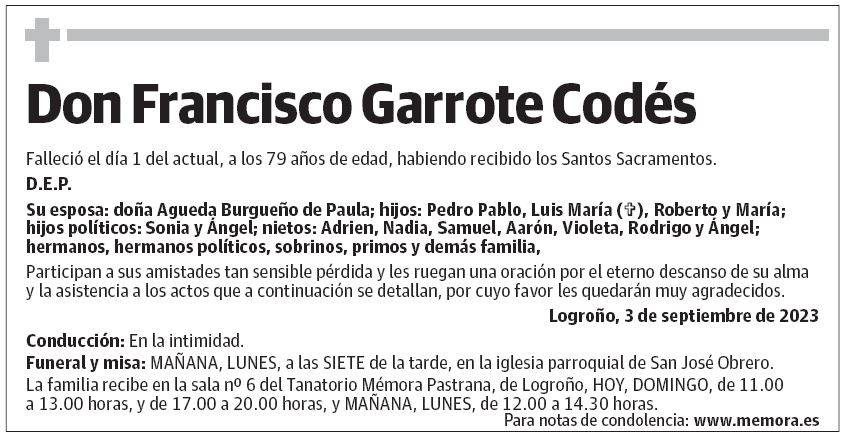 Don Francisco Garrote Codés

Falleció el día 1 del actual, a los 79 años de edad, habiendo recibido los Santos Sacramentos.

D.E.P.

Su esposa: doña Agueda Burgueño de Paula; hijos: Pedro Pablo, Luis María (✞), Roberto y María; hijos políticos: Sonia y Ángel; nietos: Adrien, Nadia, Samuel, Aarón, Violeta, Rodrigo y Ángel; hermanos, hermanos políticos, sobrinos, primos y demás familia,

Participan a sus amistades tan sensible pérdida y les ruegan una oración por el eterno descanso de su alma y la asistencia a los actos que a continuación se detallan, por cuyo favor les quedarán muy agradecidos.

Logroño, 3 de septiembre de 2023

Conducción: En la intimidad.

Funeral y misa: MAÑANA, LUNES, a las SIETE de la tarde, en la iglesia parroquial de San José Obrero.

La familia recibe en la sala nº 6 del Tanatorio Mémora Pastrana, de Logroño, HOY, DOMINGO, de 11.00 a 13.00 horas, y de 17.00 a 20.00 horas, y MAÑANA, LUNES, de 12.00 a 14.30 horas.

Para notas de condolencia: www.memora.es